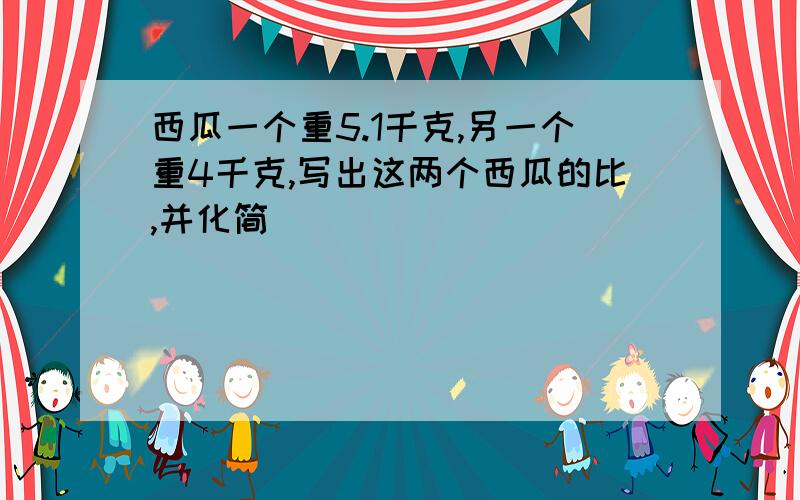 西瓜一个重5.1千克,另一个重4千克,写出这两个西瓜的比,并化简